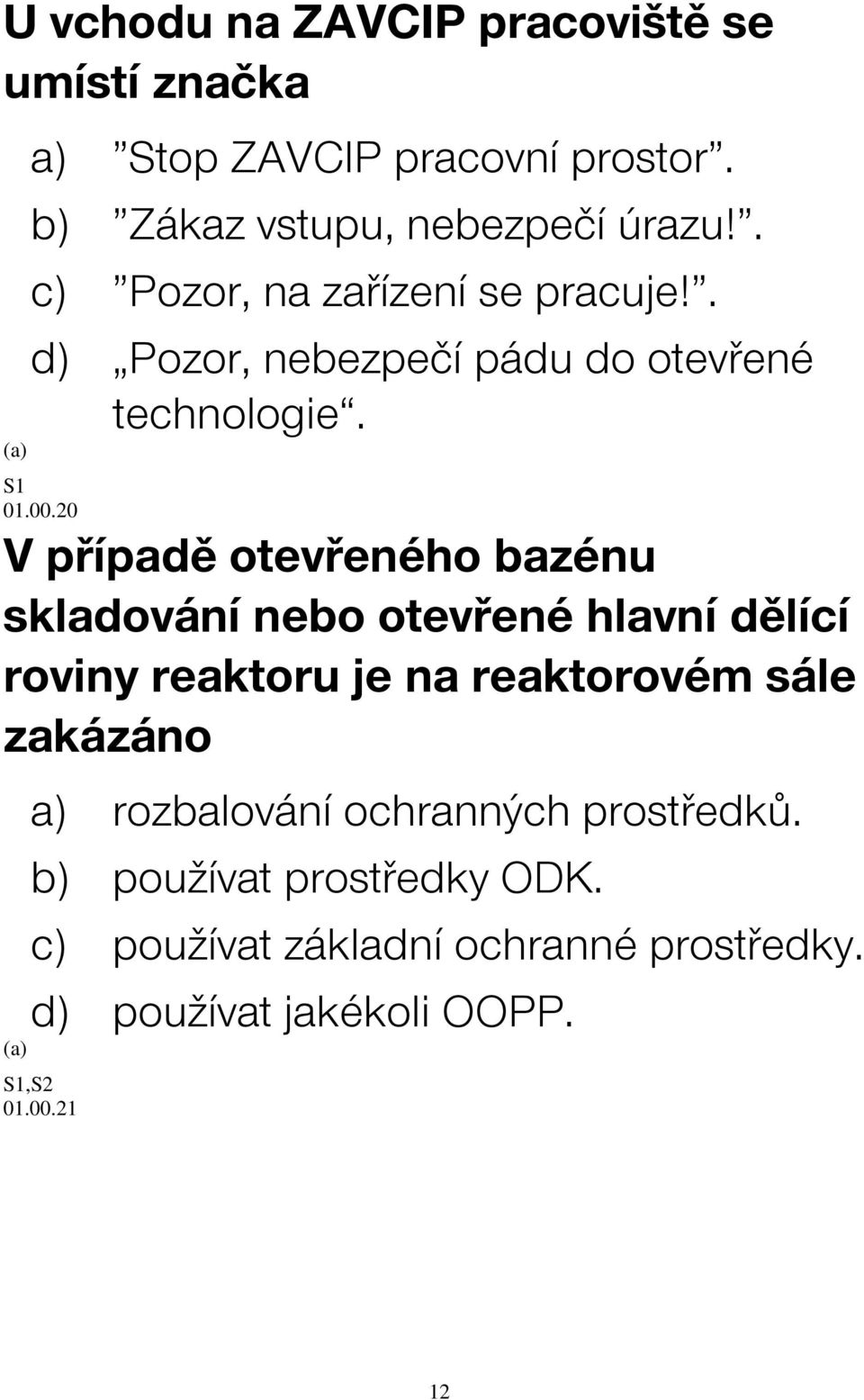 U vchodu na ZAVCIP pracoviště se umístí značka

a) ”Stop ZAVCIP pracovní prostor”.
b) ”Zákaz vstupu, nebezpečí úrazu!”.
c) ”Pozor, na zařízení se pracuje!”.
d) „Pozor, nebezpečí pádu do otevřené technologie“.

(a)
S1
01.00.20

V případě otevřeného bazénu skladování nebo otevřené hlavní dělící roviny reaktoru je na reaktorovém sále zakázáno

a) rozbalování ochranných prostředků.
b) používat prostředky ODK.
c) používat základní ochranné prostředky.
d) používat jakékoli OOPP.

(a)
S1,S2
01.00.21

12